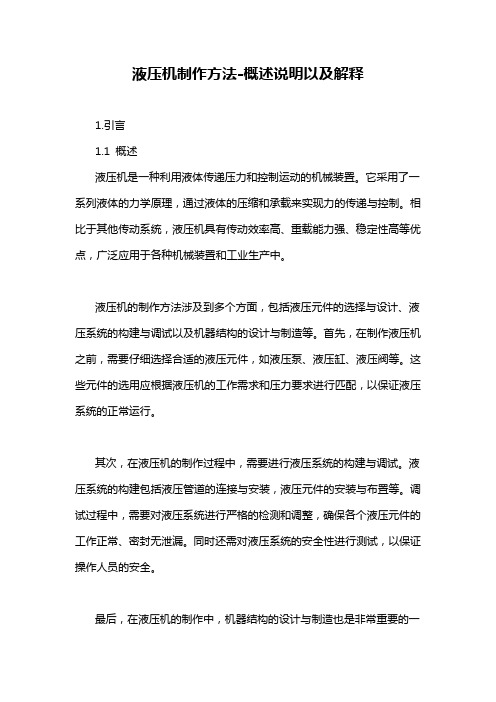 液压机制作方法-概述说明以及解释

1.引言

1.1 概述

液压机是一种利用液体传递压力和控制运动的机械装置。它采用了一系列液体的力学原理，通过液体的压缩和承载来实现力的传递与控制。相比于其他传动系统，液压机具有传动效率高、重载能力强、稳定性高等优点，广泛应用于各种机械装置和工业生产中。

液压机的制作方法涉及到多个方面，包括液压元件的选择与设计、液压系统的构建与调试以及机器结构的设计与制造等。首先，在制作液压机之前，需要仔细选择合适的液压元件，如液压泵、液压缸、液压阀等。这些元件的选用应根据液压机的工作需求和压力要求进行匹配，以保证液压系统的正常运行。

其次，在液压机的制作过程中，需要进行液压系统的构建与调试。液压系统的构建包括液压管道的连接与安装，液压元件的安装与布置等。调试过程中，需要对液压系统进行严格的检测和调整，确保各个液压元件的工作正常、密封无泄漏。同时还需对液压系统的安全性进行测试，以保证操作人员的安全。

最后，在液压机的制作中，机器结构的设计与制造也是非常重要的一